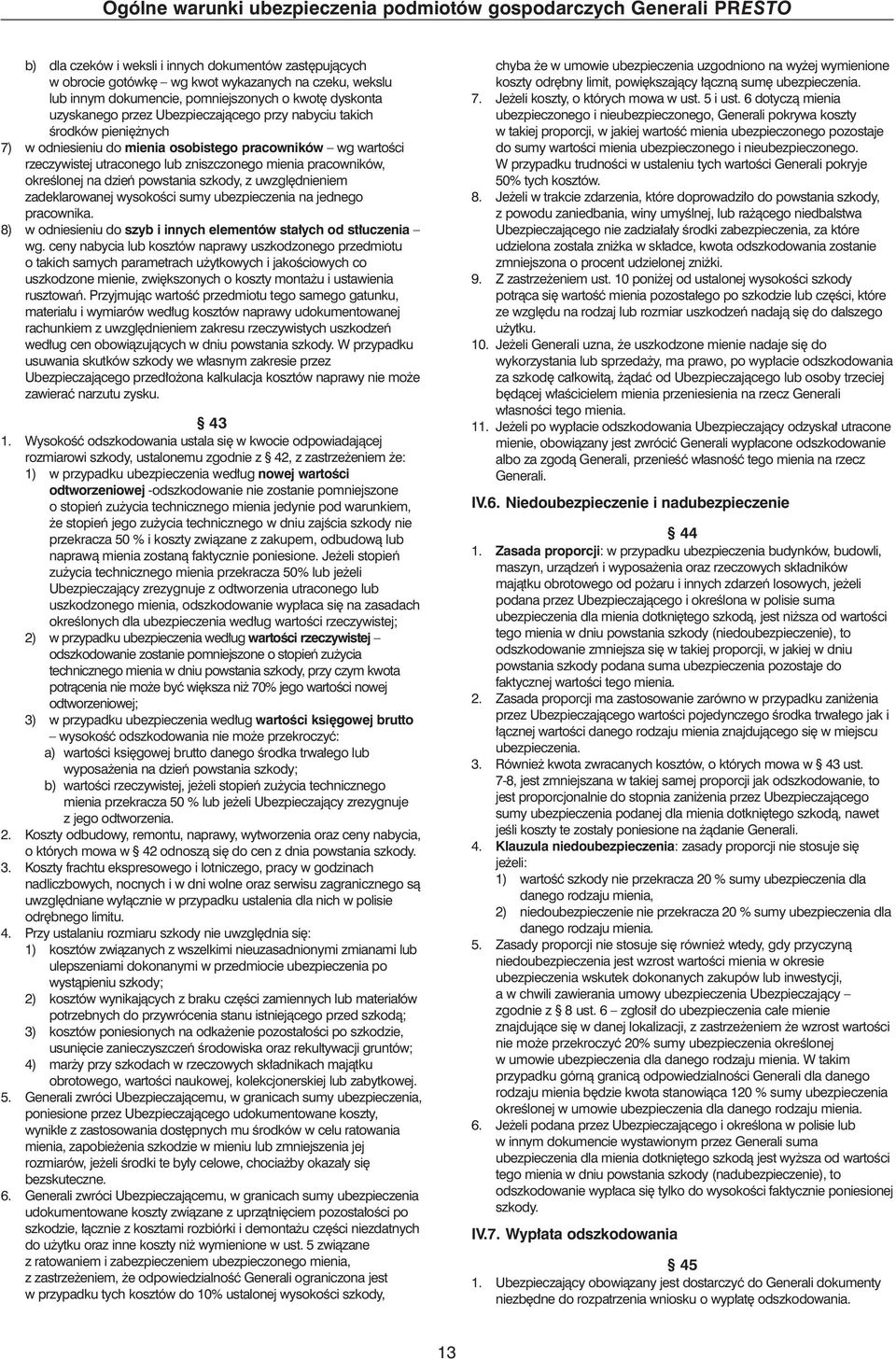 Ogólne warunki ubezpieczenia podmiotów gospodarczych Generali PRESTO

b) dla czeków i weksli i innych dokumentów zastępujących w obrocie gotówkę – wg kwot wykazanych na czeku, wekslu lub innym dokumencie, pomniejszonych o kwotę dyskonta uzyskanego przez Ubezpieczającego przy nabyciu takich środków pieniężnych

7) w odniesieniu do mienia osobistego pracowników – wg wartości rzeczywistej utraconego lub zniszczonego mienia pracowników, określonej na dzień powstania szkody, z uwzględnieniem zadeklarowanej wysokości sumy ubezpieczenia na jednego pracownika.

8) w odniesieniu do szyb i innych elementów stałych od stłuczenia – wg. ceny nabycia lub kosztów naprawy uszkodzonego przedmiotu o takich samych parametrach użytkowych i jakościowych co uszkodzone mienie, zwiększonych o koszty montażu i ustawienia rusztowań. Przyjmując wartość przedmiotu tego samego gatunku, materiału i wymiarów według kosztów naprawy udokumentowanej rachunkiem z uwzględnieniem zakresu rzeczywistych uszkodzeń według cen obowiązujących w dniu powstania szkody. W przypadku usuwania skutków szkody we własnym zakresie przez Ubezpieczającego przedłożona kalkulacja kosztów naprawy nie może zawierać narzutu zysku.

§ 43

1. Wysokość odszkodowania ustala się w kwocie odpowiadającej rozmiarowi szkody, ustalonemu zgodnie z § 42, z zastrzeżeniem że:
1) w przypadku ubezpieczenia według nowej wartości odtworzeniowej -odszkodowanie nie zostanie pomniejszone o stopień zużycia technicznego mienia jedynie pod warunkiem, że stopień jego zużycia technicznego w dniu zajścia szkody nie przekracza 50 % i koszty związane z zakupem, odbudową lub naprawą mienia zostaną faktycznie poniesione. Jeżeli stopień zużycia technicznego mienia przekracza 50% lub jeżeli Ubezpieczający zrezygnuje z odtworzenia utraconego lub uszkodzonego mienia, odszkodowanie wypłaca się na zasadach określonych dla ubezpieczenia według wartości rzeczywistej;
2) w przypadku ubezpieczenia według wartości rzeczywistej – odszkodowanie zostanie pomniejszone o stopień zużycia technicznego mienia w dniu powstania szkody, przy czym kwota potrącenia nie może być większa niż 70% jego wartości nowej odtworzeniowej;
3) w przypadku ubezpieczenia według wartości księgowej brutto – wysokość odszkodowania nie może przekroczyć:
a) wartości księgowej brutto danego środka trwałego lub wyposażenia na dzień powstania szkody;
b) wartości rzeczywistej, jeżeli stopień zużycia technicznego mienia przekracza 50 % lub jeżeli Ubezpieczający zrezygnuje z jego odtworzenia.
2. Koszty odbudowy, remontu, naprawy, wytworzenia oraz ceny nabycia, o których mowa w § 42 odnoszą się do cen z dnia powstania szkody.
3. Koszty frachtu ekspresowego i lotniczego, pracy w godzinach nadliczbowych, nocnych i w dni wolne oraz serwisu zagranicznego są uwzględniane wyłącznie w przypadku ustalenia dla nich w polisie odrębnego limitu.
4. Przy ustalaniu rozmiaru szkody nie uwzględnia się:
1) kosztów związanych z wszelkimi nieuzasadnionymi zmianami lub ulepszeniami dokonanymi w przedmiocie ubezpieczenia po wystąpieniu szkody;
2) kosztów wynikających z braku części zamiennych lub materiałów potrzebnych do przywrócenia stanu istniejącego przed szkodą;
3) kosztów poniesionych na odkażenie pozostałości po szkodzie, usunięcie zanieczyszczeń środowiska oraz rekultywacji gruntów;
4) marży przy szkodach w rzeczowych składnikach majątku obrotowego, wartości naukowej, kolekcjonerskiej lub zabytkowej.
5. Generali zwróci Ubezpieczającemu, w granicach sumy ubezpieczenia, poniesione przez Ubezpieczającego udokumentowane koszty, wynikłe z zastosowania dostępnych mu środków w celu ratowania mienia, zapobieżenia szkodzie w mieniu lub zmniejszenia jej rozmiarów, jeżeli środki te były celowe, chociażby okazały się bezskuteczne.
6. Generali zwróci Ubezpieczającemu, w granicach sumy ubezpieczenia udokumentowane koszty związane z uprzątnięciem pozostałości po szkodzie, łącznie z kosztami rozbiórki i demontażu części niezdatnych do użytku oraz inne koszty niż wymienione w ust. 5 związane z ratowaniem i zabezpieczeniem ubezpieczonego mienia, z zastrzeżeniem, że odpowiedzialność Generali ograniczona jest w przypadku tych kosztów do 10% ustalonej wysokości szkody, chyba że w umowie ubezpieczenia uzgodniono na wyżej wymienione koszty odrębny limit, powiększający łączną sumę ubezpieczenia.
7. Jeżeli koszty, o których mowa w ust. 5 i ust. 6 dotyczą mienia ubezpieczonego i nieubezpieczonego, Generali pokrywa koszty w takiej proporcji, w jakiej wartość mienia ubezpieczonego pozostaje do sumy wartości mienia ubezpieczonego i nieubezpieczonego. W przypadku trudności w ustaleniu tych wartości Generali pokryje 50% tych kosztów.
8. Jeżeli w trakcie zdarzenia, które doprowadziło do powstania szkody, z powodu zaniedbania, winy umyślnej, lub rażącego niedbalstwa Ubezpieczającego nie zadziałały środki zabezpieczenia, za które udzielona została zniżka w składce, kwota odszkodowania zostanie zmniejszona o procent udzielonej zniżki.
9. Z zastrzeżeniem ust. 10 poniżej od ustalonej wysokości szkody potrąca się wartość mienia pozostałego po szkodzie lub części, które ze względu na rodzaj lub rozmiar uszkodzeń nadają się do dalszego użytku.
10. Jeżeli Generali uzna, że uszkodzone mienie nadaje się do wykorzystania lub sprzedaży, ma prawo, po wypłacie odszkodowania za szkodę całkowitą, żądać od Ubezpieczającego lub osoby trzeciej będącej właścicielem mienia przeniesienia na rzecz Generali własności tego mienia.
11. Jeżeli po wypłacie odszkodowania Ubezpieczający odzyskał utracone mienie, obowiązany jest zwrócić Generali wypłacone odszkodowanie albo za zgodą Generali, przenieść własność tego mienia na rzecz Generali.

IV.6. Niedoubezpieczenie i nadubezpieczenie

§ 44

1. Zasada proporcji: w przypadku ubezpieczenia budynków, budowli, maszyn, urządzeń i wyposażenia oraz rzeczowych składników majątku obrotowego od pożaru i innych zdarzeń losowych, jeżeli podana przez Ubezpieczającego i określona w polisie suma ubezpieczenia dla mienia dotkniętego szkodą, jest niższa od wartości tego mienia w dniu powstania szkody (niedoubezpieczenie), to odszkodowanie zmniejsza się w takiej proporcji, w jakiej w dniu powstania szkody podana suma ubezpieczenia pozostaje do faktycznej wartości tego mienia.
2. Zasada proporcji ma zastosowanie zarówno w przypadku zaniżenia przez Ubezpieczającego wartości pojedynczego środka trwałego jak i łącznej wartości danego rodzaju mienia znajdującego się w miejscu ubezpieczenia.
3. Również kwota zwracanych kosztów, o których mowa w § 43 ust. 7-8, jest zmniejszana w takiej samej proporcji jak odszkodowanie, to jest proporcjonalnie do stopnia zaniżenia przez Ubezpieczającego sumy ubezpieczenia podanej dla mienia dotkniętego szkodą, nawet jeśli koszty te zostały poniesione na żądanie Generali.
4. Klauzula niedoubezpieczenia: zasady proporcji nie stosuje się jeżeli:
1) wartość szkody nie przekracza 20 % sumy ubezpieczenia dla danego rodzaju mienia,
2) niedoubezpieczenie nie przekracza 20 % sumy ubezpieczenia dla danego rodzaju mienia.
5. Zasady proporcji nie stosuje się również wtedy, gdy przyczyną niedoubezpieczenia jest wzrost wartości mienia w okresie ubezpieczenia wskutek dokonanych zakupów lub inwestycji, a w chwili zawierania umowy ubezpieczenia Ubezpieczający – zgodnie z § 8 ust. 6 – zgłosił do ubezpieczenia całe mienie znajdujące się w danej lokalizacji, z zastrzeżeniem że wzrost wartości nie może przekroczyć 20% sumy ubezpieczenia określonej w umowie ubezpieczenia dla danego rodzaju mienia. W takim przypadku górną granicą odpowiedzialności Generali dla danego rodzaju mienia będzie kwota stanowiąca 120 % sumy ubezpieczenia określonej w umowie ubezpieczenia dla danego rodzaju mienia.
6. Jeżeli podana przez Ubezpieczającego i określona w polisie lub w innym dokumencie wystawionym przez Generali suma ubezpieczenia dla mienia dotkniętego szkodą jest wyższa od wartości tego mienia w dniu powstania szkody (nadubezpieczenie), to odszkodowanie wypłaca się tylko do wysokości faktycznie poniesionej szkody.

IV.7. Wypłata odszkodowania

§ 45

1. Ubezpieczający obowiązany jest dostarczyć do Generali dokumenty niezbędne do rozpatrzenia wniosku o wypłatę odszkodowania.

13